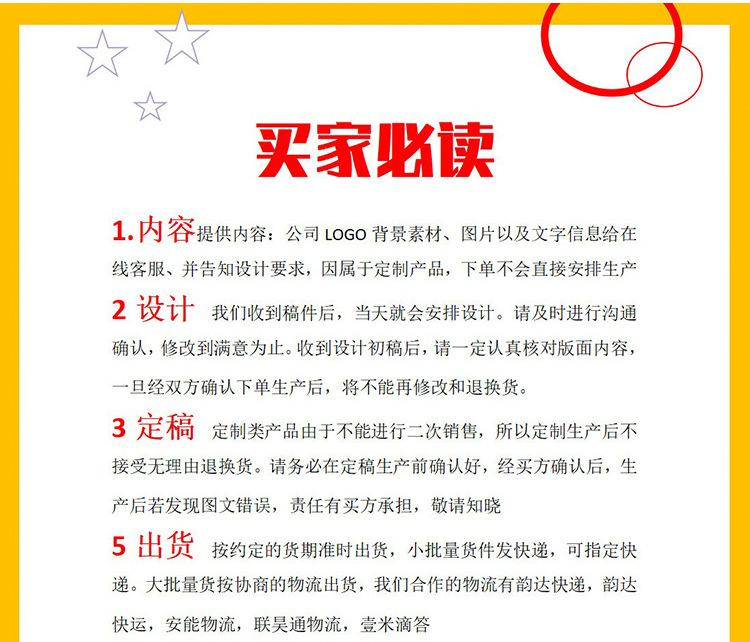 买家必读

1.内容提供内容：公司LOGO背景素材、图片以及文字信息给在线客服、并告知设计要求，因属于定制产品，下单不会直接安排生产

2 设计 我们收到稿件后，当天就会安排设计。请及时进行沟通确认，修改到满意为止。收到设计初稿后，请一定认真核对版面内容，一旦经双方确认下单生产后，将不能再修改和退换货。

3 定稿 定制类产品由于不能进行二次销售，所以定制生产后不接受无理由退换货。请务必在定稿生产前确认好，经买方确认后，生产后若发现图文错误，责任有买方承担，敬请知晓

5 出货 按约定的货期准时出货，小批量货件发快递，可指定快递。大批量货按协商的物流出货，我们合作的物流有韵达快递，韵达快运，安能物流，联昊通物流，壹米滴答